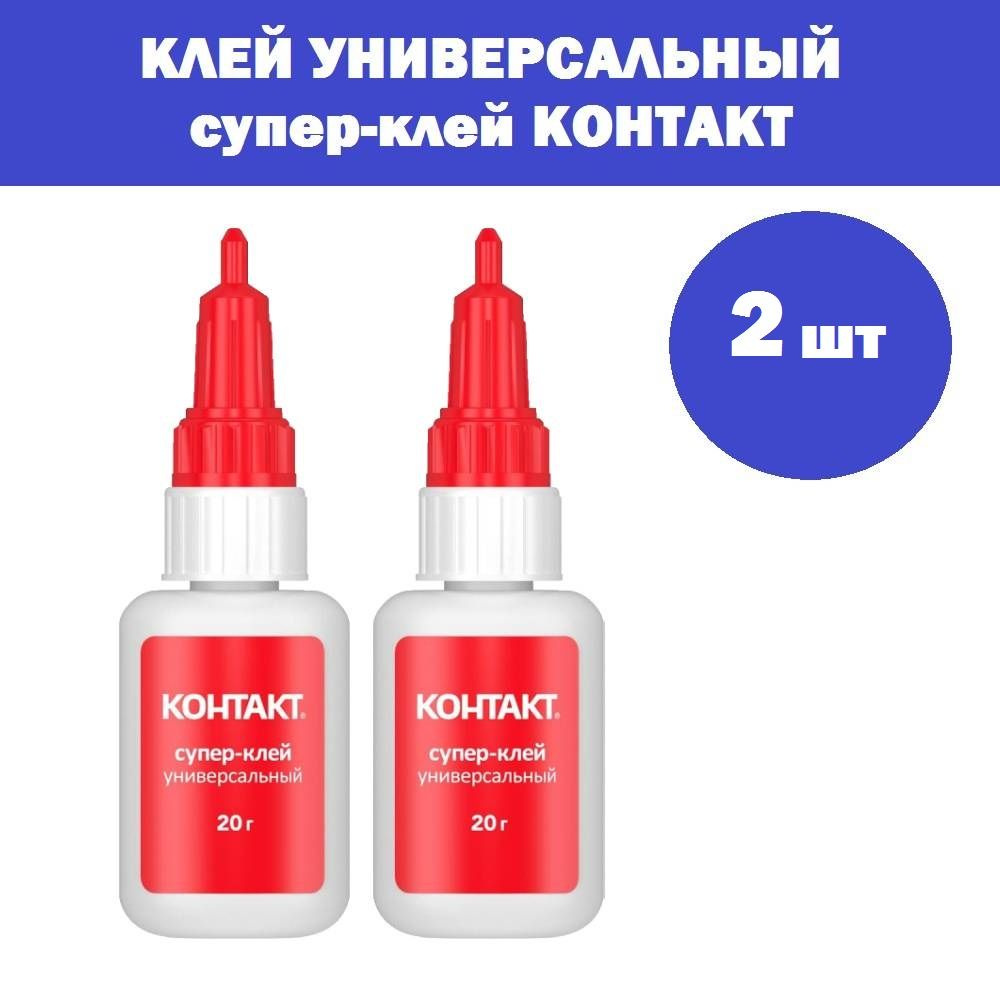 КЛЕЙ УНИВЕРСАЛЬНЫЙ
супер-клей КОНТАКТ

2 шт

КОНТАКТ®
супер-клей
универсальный
20 г

КОНТАКТ®
супер-клей
универсальный
20 г